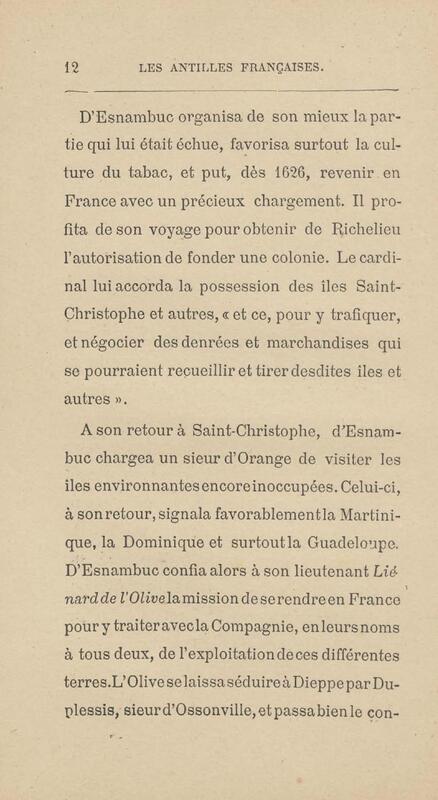 12 LES ANTILLES FRANÇAISES.

D'Esnambuc organisa de son mieux la partie qui lui était échue, favorisa surtout la culture du tabac, et put, dès 1626, revenir en France avec un précieux chargement. Il profita de son voyage pour obtenir de Richelieu l'autorisation de fonder une colonie. Le cardinal lui accorda la possession des îles Saint-Christophe et autres, « et ce, pour y trafiquer, et négocier des denrées et marchandises qui se pourraient recueillir et tirer desdites iles et autres ».

A son retour à Saint-Christophe, d'Esnambuc chargea un sieur d'Orange de visiter les iles environnantes encore inoccupées. Celui-ci, à son retour, signala favorablement la Martinique, la Dominique et surtout la Guadeloupe. D'Esnambuc confia alors à son lieutenant Liénard de l'Olive la mission de se rendre en France pour y traiter avec la Compagnie, en leurs noms à tous deux, de l'exploitation de ces différentes terres. L'Olive se laissa séduire à Dieppe par Duplessis, sieur d'Ossonville, et passa bien le con-